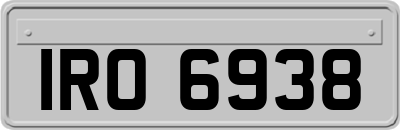 IRO 6938